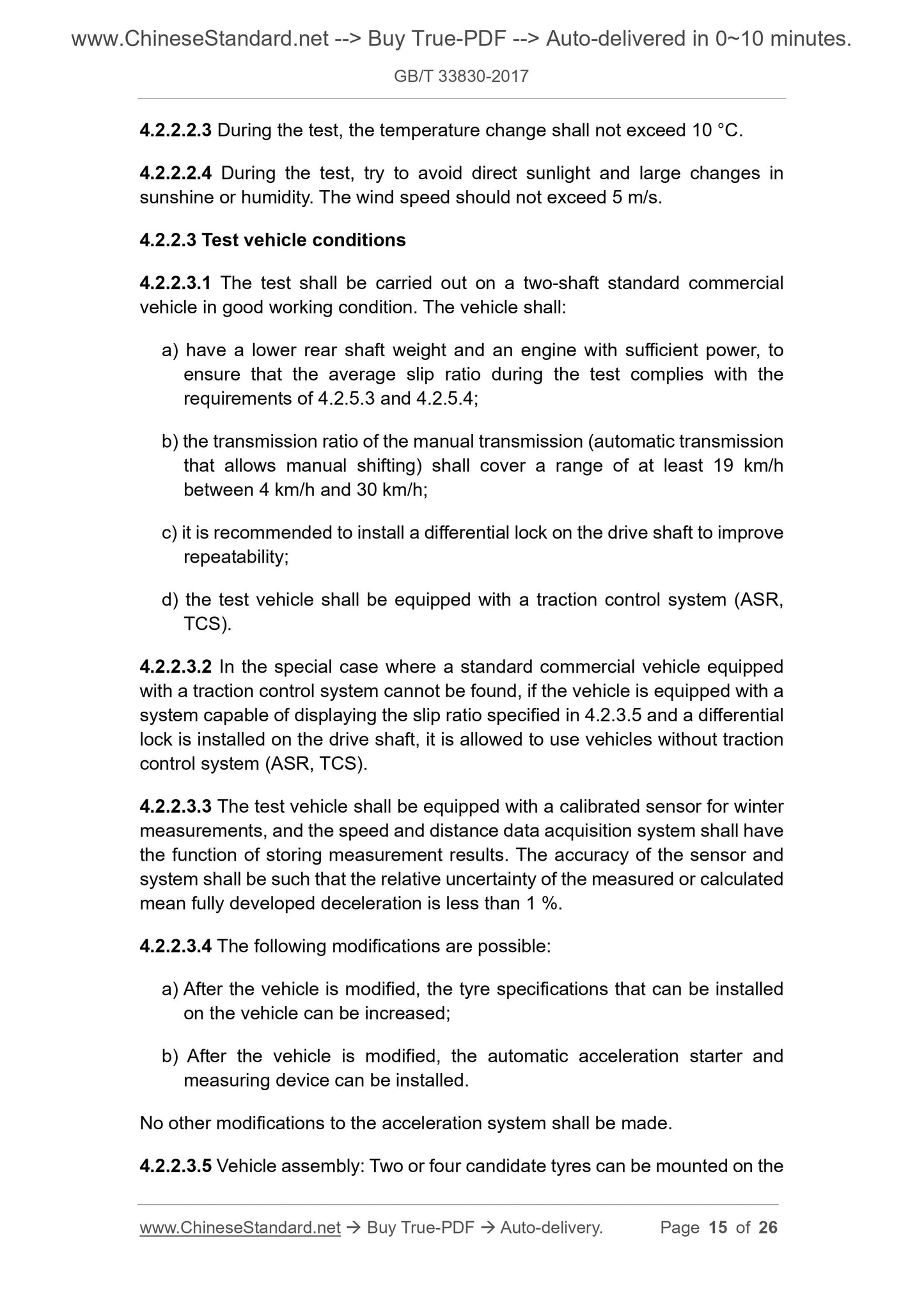 www.ChineseStandard.net --> Buy True-PDF --> Auto-delivered in 0~10 minutes.

GB/T 33830-2017

4.2.2.2.3 During the test, the temperature change shall not exceed 10 °C.

4.2.2.2.4 During the test, try to avoid direct sunlight and large changes in sunshine or humidity. The wind speed should not exceed 5 m/s.

4.2.2.3 Test vehicle conditions

4.2.2.3.1 The test shall be carried out on a two-shaft standard commercial vehicle in good working condition. The vehicle shall:

a) have a lower rear shaft weight and an engine with sufficient power, to ensure that the average slip ratio during the test complies with the requirements of 4.2.5.3 and 4.2.5.4;

b) the transmission ratio of the manual transmission (automatic transmission that allows manual shifting) shall cover a range of at least 19 km/h between 4 km/h and 30 km/h;

c) it is recommended to install a differential lock on the drive shaft to improve repeatability;

d) the test vehicle shall be equipped with a traction control system (ASR, TCS).

4.2.2.3.2 In the special case where a standard commercial vehicle equipped with a traction control system cannot be found, if the vehicle is equipped with a system capable of displaying the slip ratio specified in 4.2.3.5 and a differential lock is installed on the drive shaft, it is allowed to use vehicles without traction control system (ASR, TCS).

4.2.2.3.3 The test vehicle shall be equipped with a calibrated sensor for winter measurements, and the speed and distance data acquisition system shall have the function of storing measurement results. The accuracy of the sensor and system shall be such that the relative uncertainty of the measured or calculated mean fully developed deceleration is less than 1 %.

4.2.2.3.4 The following modifications are possible:

a) After the vehicle is modified, the tyre specifications that can be installed on the vehicle can be increased;

b) After the vehicle is modified, the automatic acceleration starter and measuring device can be installed.

No other modifications to the acceleration system shall be made.

4.2.2.3.5 Vehicle assembly: Two or four candidate tyres can be mounted on the

www.ChineseStandard.net → Buy True-PDF → Auto-delivery. Page 15 of 26